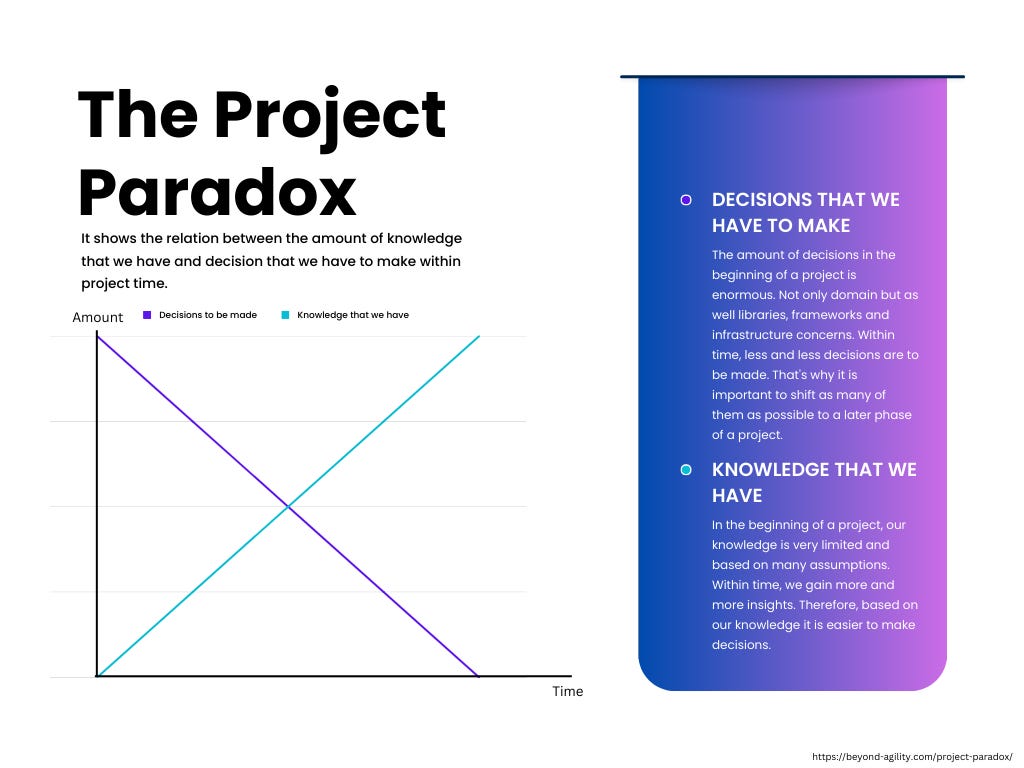 The Project Paradox

It shows the relation between the amount of knowledge that we have and decision that we have to make within project time.

Amount

Decisions to be made

Knowledge that we have

Time

DECISIONS THAT WE HAVE TO MAKE

The amount of decisions in the beginning of a project is enormous. Not only domain but as well libraries, frameworks and infrastructure concerns. Within time, less and less decisions are to be made. That's why it is important to shift as many of them as possible to a later phase of a project.

KNOWLEDGE THAT WE HAVE

In the beginning of a project, our knowledge is very limited and based on many assumptions. Within time, we gain more and more insights. Therefore, based on our knowledge it is easier to make decisions.

https://beyond-agility.com/project-paradox/